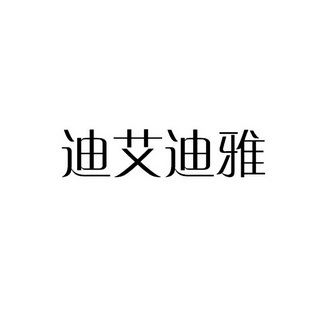 迪艾迪雅